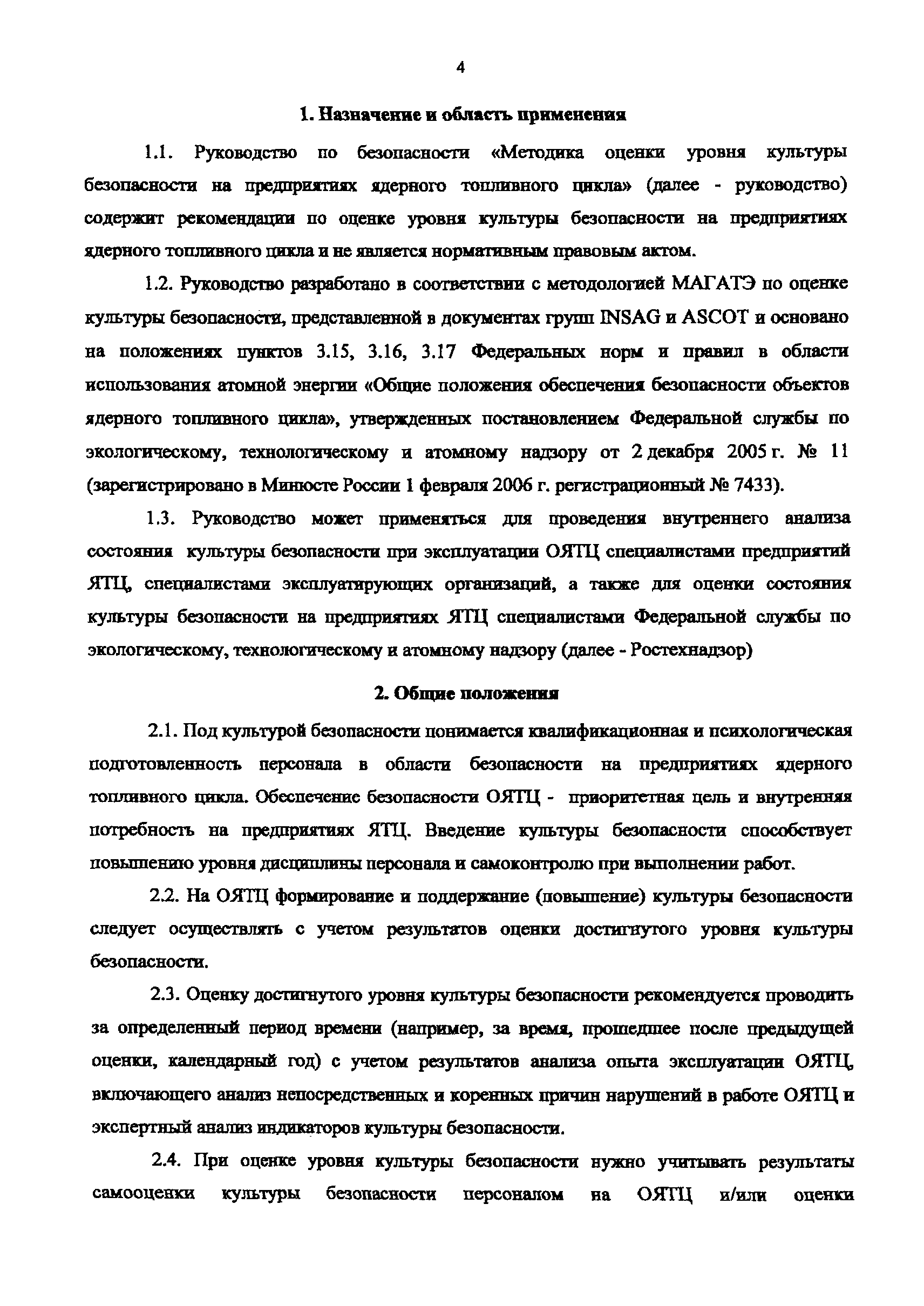 4

1. Назначение и область применения

1.1. Руководство по безопасности «Методика оценки уровня культуры безопасности на предприятиях ядерного топливного цикла» (далее - руководство) содержит рекомендации по оценке уровня культуры безопасности на предприятиях ядерного топливного цикла и не является нормативным правовым актом.

1.2. Руководство разработано в соответствии с методологией МАГАТЭ по оценке культуры безопасности, представленной в документах групп INSAG и ASCOT и основано на положениях пунктов 3.15, 3.16, 3.17 Федеральных норм и правил в области использования атомной энергии «Общие положения обеспечения безопасности объектов ядерного топливного цикла», утвержденных постановлением Федеральной службы по экологическому, технологическому и атомному надзору от 2 декабря 2005 г. № 11 (зарегистрировано в Минюсте России 1 февраля 2006 г. регистрационный № 7433).

1.3. Руководство может применяться для проведения внутреннего анализа состояния культуры безопасности при эксплуатации ОЯТЦ специалистами предприятий ЯТЦ, специалистами эксплуатирующих организаций, а также для оценки состояния культуры безопасности на предприятиях ЯТЦ специалистами Федеральной службы по экологическому, технологическому и атомному надзору (далее - Ростехнадзор)

2. Общие положения

2.1. Под культурой безопасности понимается квалификационная и психологическая подготовленность персонала в области безопасности на предприятиях ядерного топливного цикла. Обеспечение безопасности ОЯТЦ - приоритетная цель и внутренняя потребность на предприятиях ЯТЦ. Введение культуры безопасности способствует повышению уровня дисциплины персонала и самоконтролю при выполнении работ.

2.2. На ОЯТЦ формирование и поддержание (повышение) культуры безопасности следует осуществлять с учетом результатов оценки достигнутого уровня культуры безопасности.

2.3. Оценку достигнутого уровня культуры безопасности рекомендуется проводить за определенный период времени (например, за время, прошедшее после предыдущей оценки, календарный год) с учетом результатов анализа опыта эксплуатации ОЯТЦ, включающего анализ непосредственных и коренных причин нарушений в работе ОЯТЦ и экспертный анализ индикаторов культуры безопасности.

2.4. При оценке уровня культуры безопасности нужно учитывать результаты самооценки культуры безопасности персоналом на ОЯТЦ и/или оценки